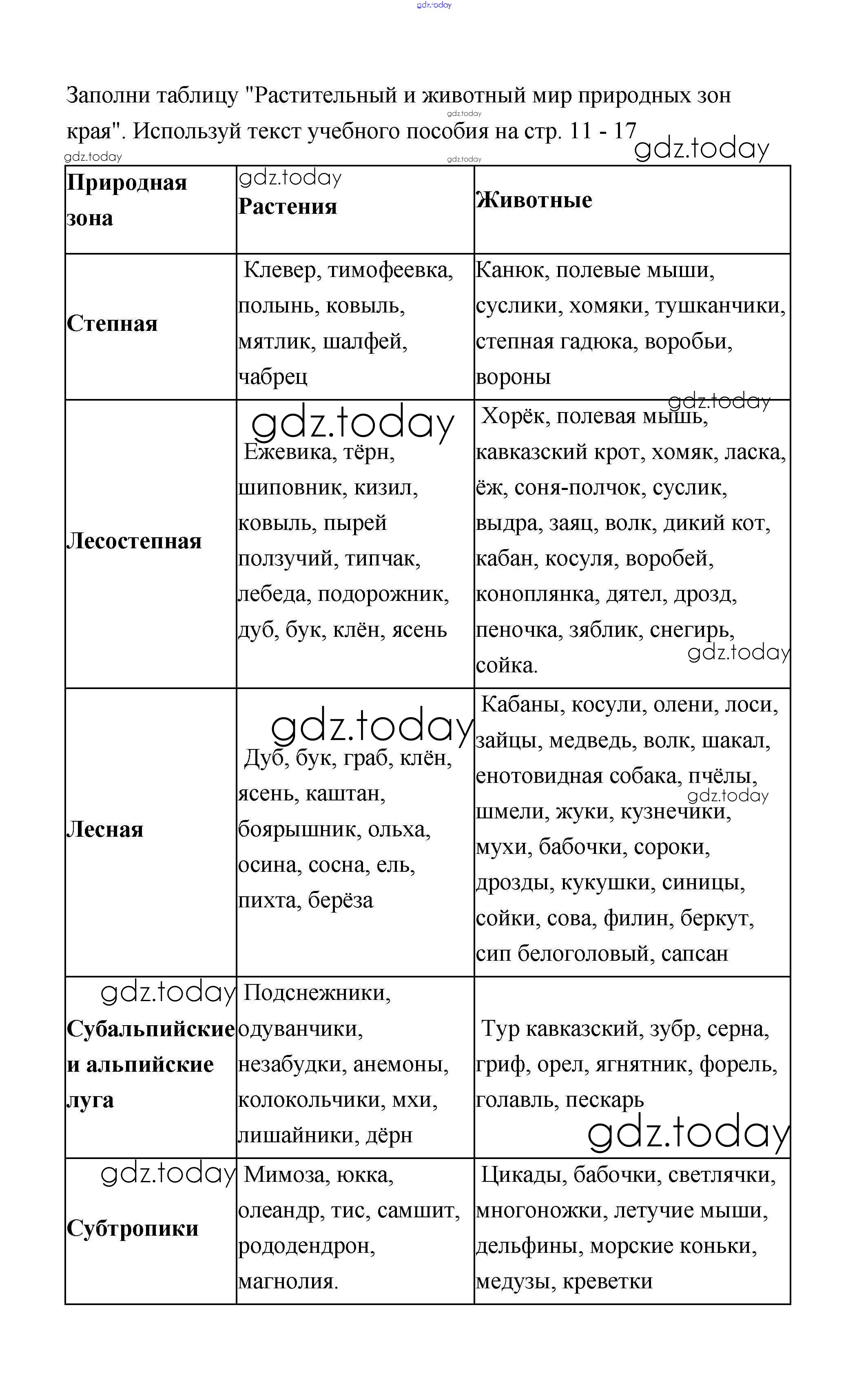 gdz.today

Заполни таблицу "Растительный и животный мир природных зон края". Используй текст учебного пособия на стр. 11 - 17

gdz.today gdz.today gdz.today gdz.today

| Природная зона | gdz.today Растения | Животные |
|---|---|---|
| Степная | Клевер, тимофеевка, полынь, ковыль, мятлик, шалфей, чабрец | Канюк, полевые мыши, суслики, хомяки, тушканчики, степная гадюка, воробьи, вороны |
| Лесостепная | gdz.today Ежевика, тёрн, шиповник, кизил, ковыль, пырей ползучий, типчак, лебеда, подорожник, дуб, бук, клён, ясень | gdz.today Хорёк, полевая мышь, кавказский крот, хомяк, ласка, ёж, соня-полчок, суслик, выдра, заяц, волк, дикий кот, кабан, косуля, воробей, коноплянка, дятел, дрозд, пеночка, зяблик, снегирь, сойка. gdz.today |
| Лесная | gdz.today Дуб, бук, граб, клён, ясень, каштан, боярышник, ольха, осина, сосна, ель, пихта, берёза | Кабаны, косули, олени, лоси, зайцы, медведь, волк, шакал, енотовидная собака, пчёлы, gdz.today шмели, жуки, кузнечики, мухи, бабочки, сороки, дрозды, кукушки, синицы, сойки, сова, филин, беркут, сип белоголовый, сапсан |
| gdz.today Субальпийские и альпийские луга | Подснежники, одуванчики, незабудки, анемоны, колокольчики, мхи, лишайники, дёрн | Тур кавказский, зубр, серна, гриф, орел, ягнятник, форель, голавль, пескарь gdz.today |
| gdz.today Субтропики | Мимоза, юкка, олеандр, тис, самшит, рододендрон, магнолия. | Цикады, бабочки, светлячки, многоножки, летучие мыши, дельфины, морские коньки, медузы, креветки |